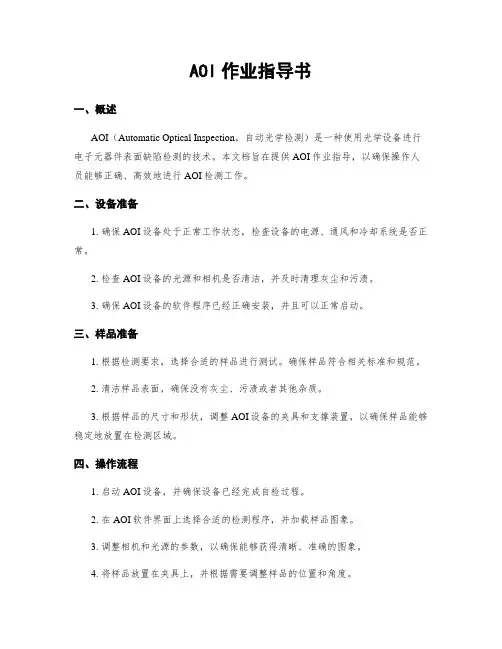 AOI 作业指导书

一、概述

AOI（Automatic Optical Inspection，自动光学检测）是一种使用光学设备进行电子元器件表面缺陷检测的技术。本文档旨在提供 AOI 作业指导，以确保操作人员能够正确、高效地进行 AOI 检测工作。

二、设备准备

1. 确保 AOI 设备处于正常工作状态，检查设备的电源、通风和冷却系统是否正常。

2. 检查 AOI 设备的光源和相机是否清洁，并及时清理灰尘和污渍。

3. 确保 AOI 设备的软件程序已经正确安装，并且可以正常启动。

三、样品准备

1. 根据检测要求，选择合适的样品进行测试。确保样品符合相关标准和规范。

2. 清洁样品表面，确保没有灰尘、污渍或者其他杂质。

3. 根据样品的尺寸和形状，调整 AOI 设备的夹具和支撑装置，以确保样品能够稳定地放置在检测区域。

四、操作流程

1. 启动 AOI 设备，并确保设备已经完成自检过程。

2. 在 AOI 软件界面上选择合适的检测程序，并加载样品图象。

3. 调整相机和光源的参数，以确保能够获得清晰、准确的图象。

4. 将样品放置在夹具上，并根据需要调整样品的位置和角度。